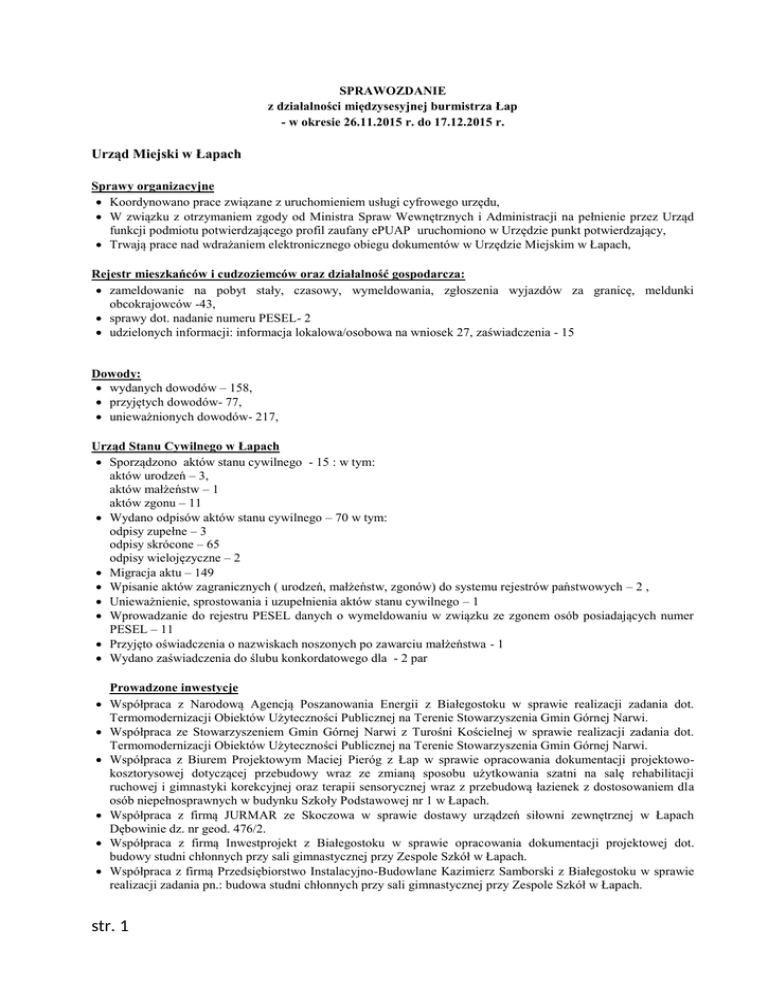 SPRAWOZDANIE
z działalności międzysesyjnej burmistrza Łap
- w okresie 26.11.2015 r. do 17.12.2015 r.

Urząd Miejski w Łapach

Sprawy organizacyjne
• Koordynowano prace związane z uruchomieniem usługi cyfrowego urzędu,
• W związku z otrzymaniem zgody od Ministra Spraw Wewnętrznych i Administracji na pełnienie przez Urząd funkcji podmiotu potwierdzającego profil zaufany ePUAP uruchomiono w Urzędzie punkt potwierdzający,
• Trwają prace nad wdrażaniem elektronicznego obiegu dokumentów w Urzędzie Miejskim w Łapach,

Rejestr mieszkańców i cudzoziemców oraz działalność gospodarcza:
• zameldowanie na pobyt stały, czasowy, wymeldowania, zgłoszenia wyjazdów za granicę, meldunki obcokrajowców -43,
• sprawy dot. nadanie numeru PESEL- 2
• udzielonych informacji: informacja lokalowa/osobowa na wniosek 27, zaświadczenia - 15

Dowody:
• wydanych dowodów – 158,
• przyjętych dowodów- 77,
• unieważnionych dowodów- 217,

Urząd Stanu Cywilnego w Łapach
• Sporządzono aktów stanu cywilnego - 15 : w tym:
aktów urodzeń – 3,
aktów małżeństw – 1
aktów zgonu – 11
• Wydano odpisów aktów stanu cywilnego – 70 w tym:
odpisy zupełne – 3
odpisy skrócone – 65
odpisy wielojęzyczne – 2
• Migracja aktu – 149
• Wpisanie aktów zagranicznych ( urodzeń, małżeństw, zgonów) do systemu rejestrów państwowych – 2 ,
• Unieważnienie, sprostowania i uzupełnienia aktów stanu cywilnego – 1
• Wprowadzanie do rejestru PESEL danych o wymeldowaniu w związku ze zgonem osób posiadających numer PESEL – 11
• Przyjęto oświadczenia o nazwiskach noszonych po zawarciu małżeństwa - 1
• Wydano zaświadczenia do ślubu konkordatowego dla - 2 par

Prowadzone inwestycje
• Współpraca z Narodową Agencją Poszanowania Energii z Białegostoku w sprawie realizacji zadania dot. Termomodernizacji Obiektów Użyteczności Publicznej na Terenie Stowarzyszenia Gmin Górnej Narwi.
• Współpraca ze Stowarzyszeniem Gmin Górnej Narwi z Turośni Kościelnej w sprawie realizacji zadania dot. Termomodernizacji Obiektów Użyteczności Publicznej na Terenie Stowarzyszenia Gmin Górnej Narwi.
• Współpraca z Biurem Projektowym Maciej Pieróg z Łap w sprawie opracowania dokumentacji projektowo-kosztorysowej dotyczącej przebudowy wraz ze zmianą sposobu użytkowania szatni na salę rehabilitacji ruchowej i gimnastyki korekcyjnej oraz terapii sensorycznej wraz z przebudową łazienek z dostosowaniem dla osób niepełnosprawnych w budynku Szkoły Podstawowej nr 1 w Łapach.
• Współpraca z firmą JURMAR ze Skoczowa w sprawie dostawy urządzeń siłowni zewnętrznej w Łapach Dębowinie dz. nr geod. 476/2.
• Współpraca z firmą Inwestprojekt z Białegostoku w sprawie opracowania dokumentacji projektowej dot. budowy studni chłonnych przy sali gimnastycznej przy Zespole Szkół w Łapach.
• Współpraca z firmą Przedsiębiorstwo Instalacyjno-Budowlane Kazimierz Samborski z Białegostoku w sprawie realizacji zadania pn.: budowa studni chłonnych przy sali gimnastycznej przy Zespole Szkół w Łapach.

str. 1